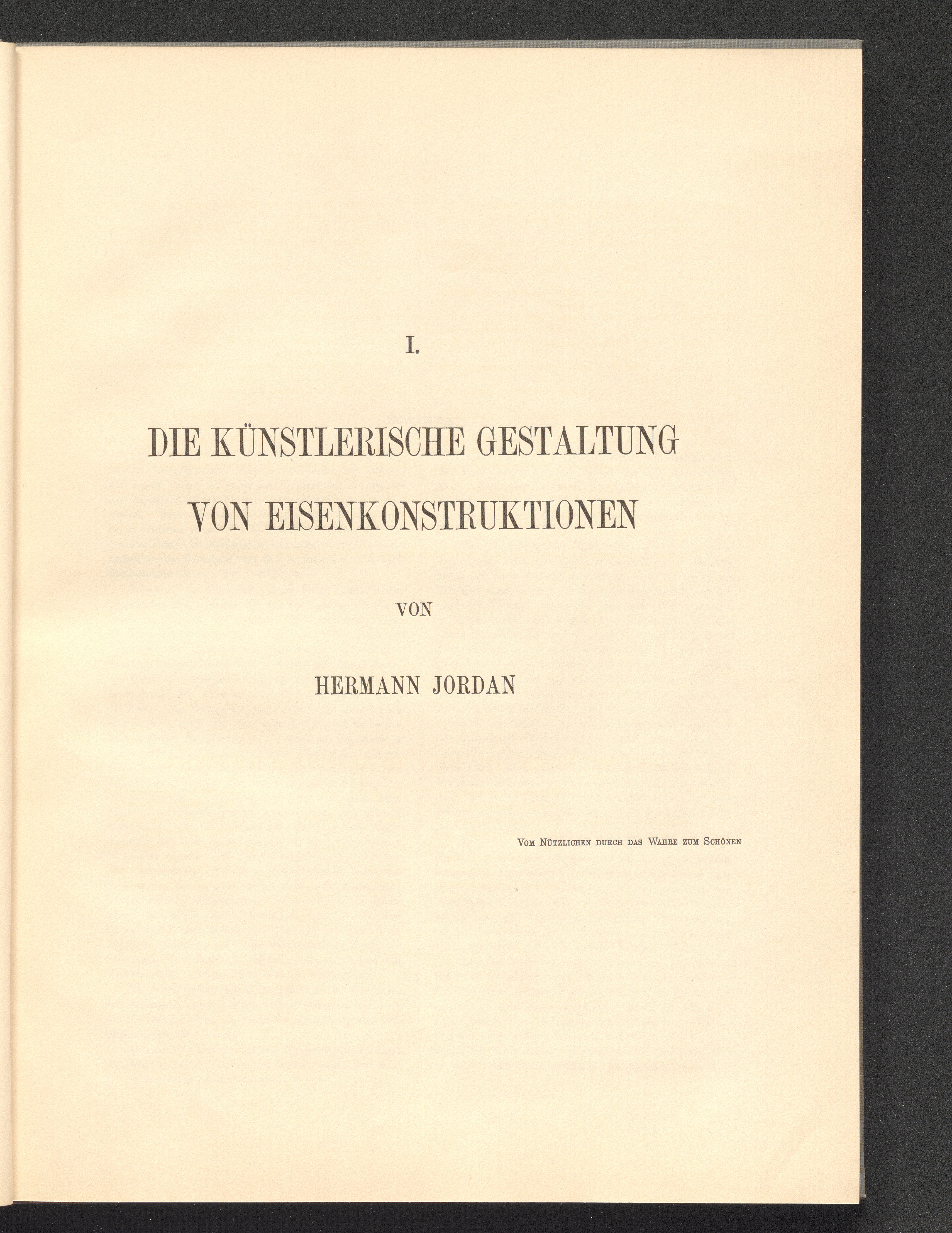 I.

DIE KÜNSTLERISCHE GESTALTUNG VON EISENKONSTRUKTIONEN

VON

HERMANN JORDAN

Vom Nützlichen durch das Wahre zum Schönen